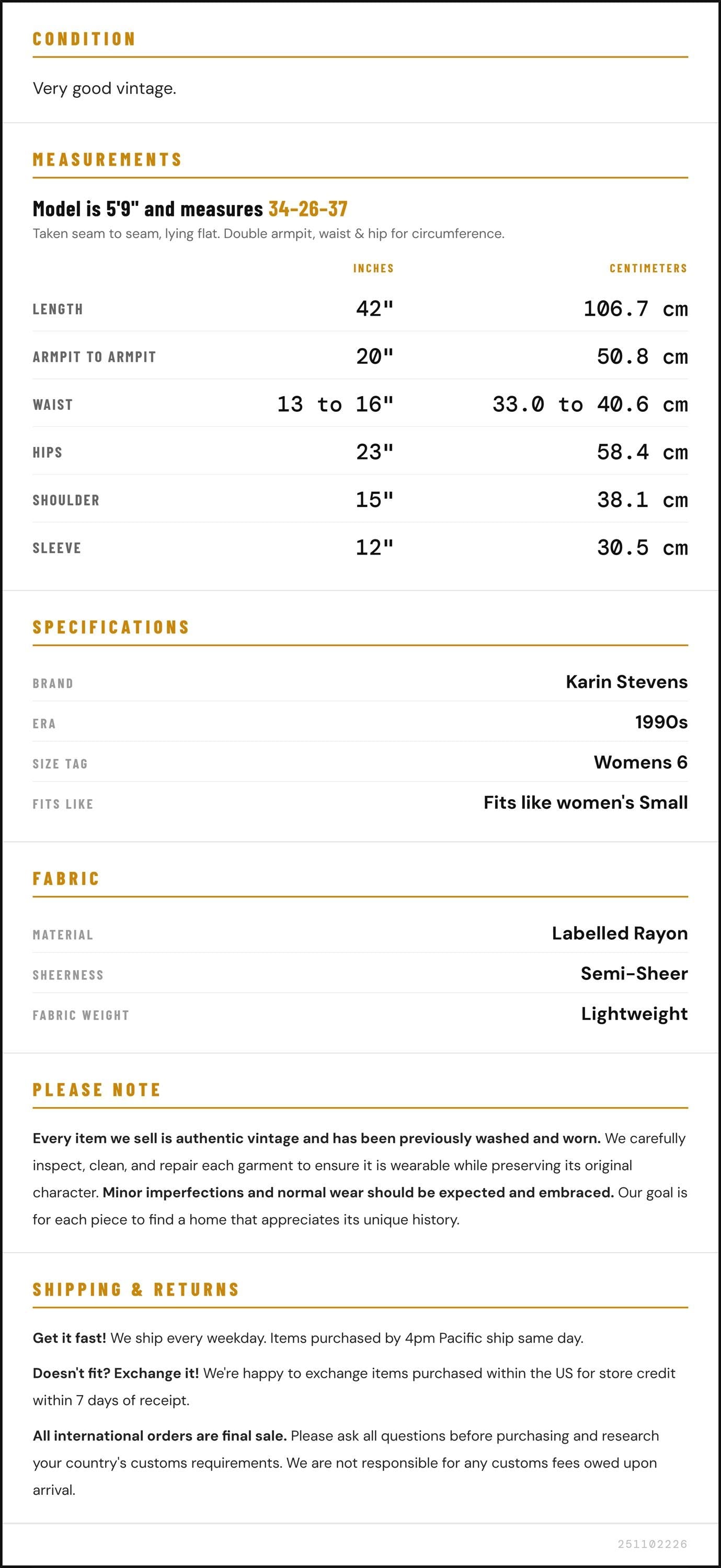 CONDITION

Very good vintage.

MEASUREMENTS

Model is 5'9" and measures 34-26-37

Taken seam to seam, lying flat. Double armpit, waist & hip for circumference.

| | INCHES | CENTIMETERS |
|---|---|---|
| LENGTH | 42" | 106.7 cm |
| ARMPIT TO ARMPIT | 20" | 50.8 cm |
| WAIST | 13 to 16" | 33.0 to 40.6 cm |
| HIPS | 23" | 58.4 cm |
| SHOULDER | 15" | 38.1 cm |
| SLEEVE | 12" | 30.5 cm |

SPECIFICATIONS

BRAND Karin Stevens
ERA 1990s
SIZE TAG Womens 6
FITS LIKE Fits like women's Small

FABRIC

MATERIAL Labelled Rayon
SHEERNESS Semi-Sheer
FABRIC WEIGHT Lightweight

PLEASE NOTE

Every item we sell is authentic vintage and has been previously washed and worn. We carefully inspect, clean, and repair each garment to ensure it is wearable while preserving its original character. Minor imperfections and normal wear should be expected and embraced. Our goal is for each piece to find a home that appreciates its unique history.

SHIPPING & RETURNS

Get it fast! We ship every weekday. Items purchased by 4pm Pacific ship same day.

Doesn't fit? Exchange it! We're happy to exchange items purchased within the US for store credit within 7 days of receipt.

All international orders are final sale. Please ask all questions before purchasing and research your country's customs requirements. We are not responsible for any customs fees owed upon arrival.

251102226